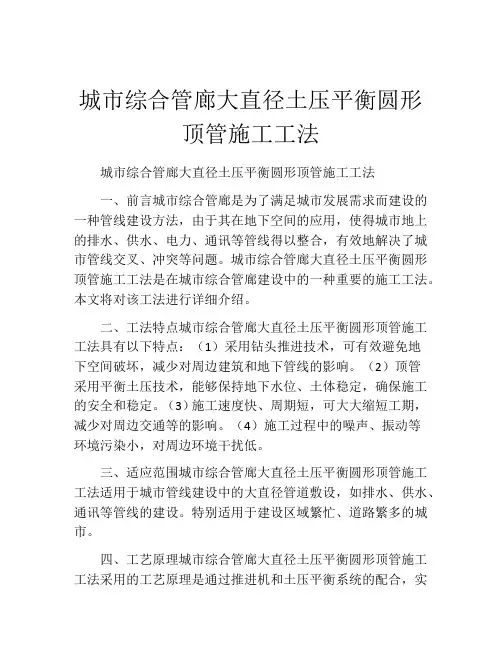 城市综合管廊大直径土压平衡圆形顶管施工工法

城市综合管廊大直径土压平衡圆形顶管施工工法

一、前言城市综合管廊是为了满足城市发展需求而建设的一种管线建设方法，由于其在地下空间的应用，使得城市地上的排水、供水、电力、通讯等管线得以整合，有效地解决了城市管线交叉、冲突等问题。城市综合管廊大直径土压平衡圆形顶管施工工法是在城市综合管廊建设中的一种重要的施工工法。本文将对该工法进行详细介绍。

二、工法特点城市综合管廊大直径土压平衡圆形顶管施工工法具有以下特点：（1）采用钻头推进技术，可有效避免地下空间破坏，减少对周边建筑和地下管线的影响。（2）顶管采用平衡土压技术，能够保持地下水位、土体稳定，确保施工的安全和稳定。（3）施工速度快、周期短，可大大缩短工期，减少对周边交通等的影响。（4）施工过程中的噪声、振动等环境污染小，对周边环境干扰低。

三、适应范围城市综合管廊大直径土压平衡圆形顶管施工工法适用于城市管线建设中的大直径管道敷设，如排水、供水、通讯等管线的建设。特别适用于建设区域繁忙、道路繁多的城市。

四、工艺原理城市综合管廊大直径土压平衡圆形顶管施工工法采用的工艺原理是通过推进机和土压平衡系统的配合，实